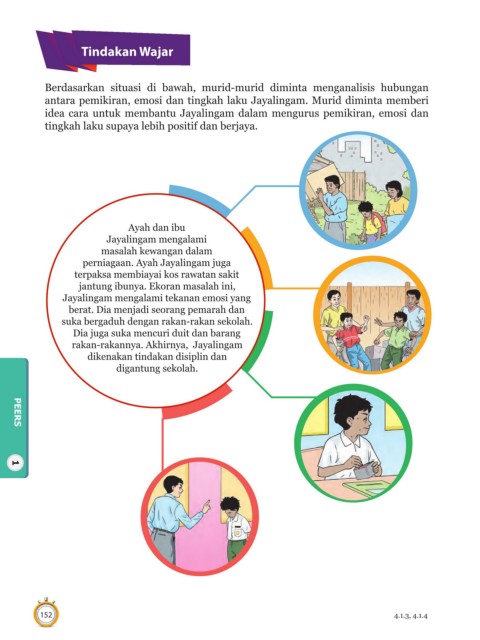 Tindakan Wajar

Berdasarkan situasi di bawah, murid-murid diminta menganalisis hubungan antara pemikiran, emosi dan tingkah laku Jayalingam. Murid diminta memberi idea cara untuk membantu Jayalingam dalam mengurus pemikiran, emosi dan tingkah laku supaya lebih positif dan berjaya.

Ayah dan ibu Jayalingam mengalami masalah kewangan dalam perniagaan. Ayah Jayalingam juga terpaksa membiayai kos rawatan sakit jantung ibunya. Ekoran masalah ini, Jayalingam mengalami tekanan emosi yang berat. Dia menjadi seorang pemarah dan suka bergaduh dengan rakan-rakan sekolah. Dia juga suka mencuri duit dan barang rakan-rakannya. Akhirnya, Jayalingam dikenakan tindakan disiplin dan digantung sekolah.

PEERS 1

152

4.1.3, 4.1.4